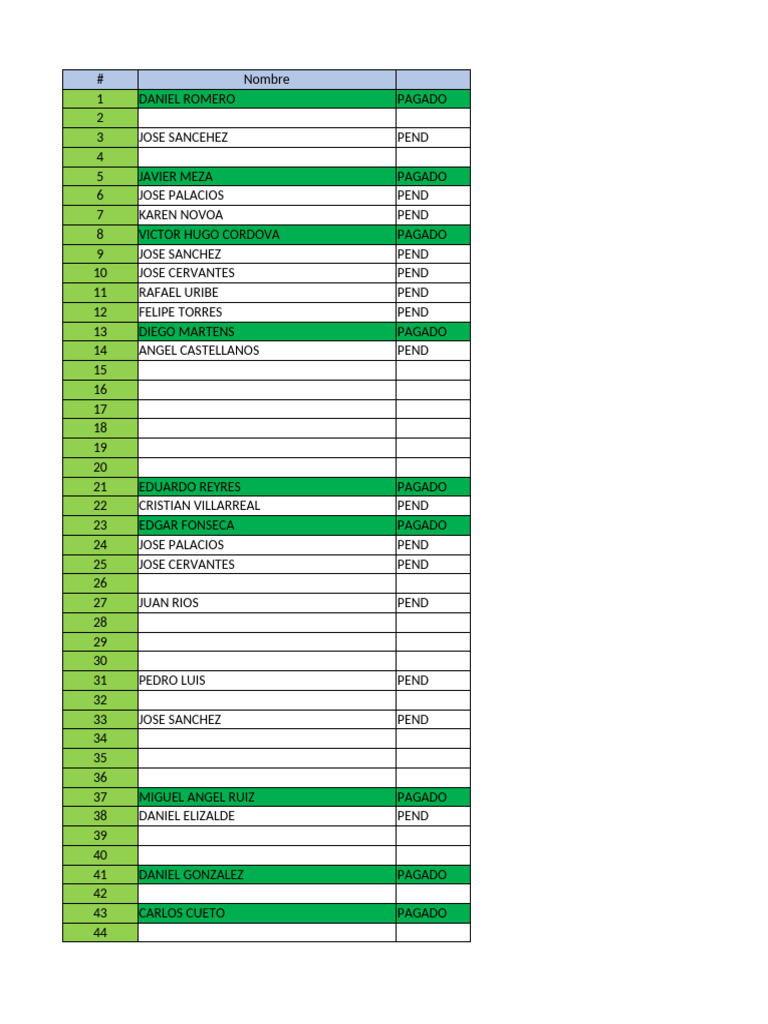 | # | Nombre | |
|---|---|---|
| 1 | DANIEL ROMERO | PAGADO |
| 2 | | |
| 3 | JOSE SANCEHEZ | PEND |
| 4 | | |
| 5 | JAVIER MEZA | PAGADO |
| 6 | JOSE PALACIOS | PEND |
| 7 | KAREN NOVOA | PEND |
| 8 | VICTOR HUGO CORDOVA | PAGADO |
| 9 | JOSE SANCHEZ | PEND |
| 10 | JOSE CERVANTES | PEND |
| 11 | RAFAEL URIBE | PEND |
| 12 | FELIPE TORRES | PEND |
| 13 | DIEGO MARTENS | PAGADO |
| 14 | ANGEL CASTELLANOS | PEND |
| 15 | | |
| 16 | | |
| 17 | | |
| 18 | | |
| 19 | | |
| 20 | | |
| 21 | EDUARDO REYRES | PAGADO |
| 22 | CRISTIAN VILLARREAL | PEND |
| 23 | EDGAR FONSECA | PAGADO |
| 24 | JOSE PALACIOS | PEND |
| 25 | JOSE CERVANTES | PEND |
| 26 | | |
| 27 | JUAN RIOS | PEND |
| 28 | | |
| 29 | | |
| 30 | | |
| 31 | PEDRO LUIS | PEND |
| 32 | | |
| 33 | JOSE SANCHEZ | PEND |
| 34 | | |
| 35 | | |
| 36 | | |
| 37 | MIGUEL ANGEL RUIZ | PAGADO |
| 38 | DANIEL ELIZALDE | PEND |
| 39 | | |
| 40 | | |
| 41 | DANIEL GONZALEZ | PAGADO |
| 42 | | |
| 43 | CARLOS CUETO | PAGADO |
| 44 | | |